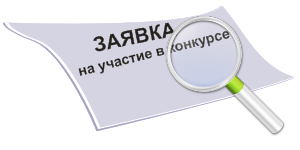 ЗАЯВКА
на участие в конкурсе